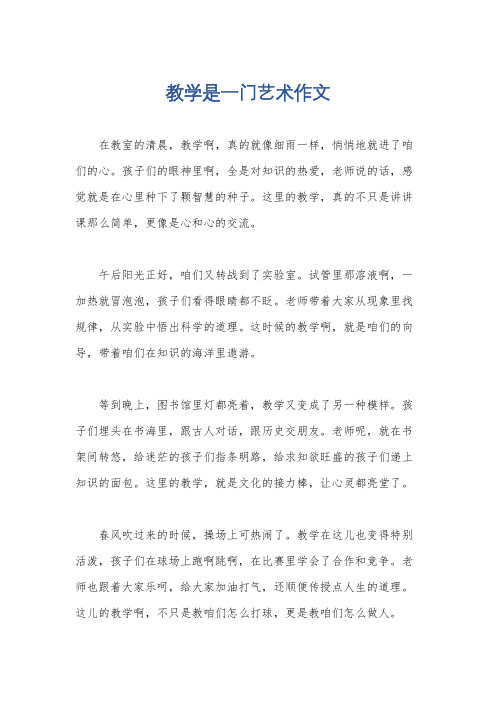 教学是一门艺术作文

在教室的清晨，教学啊，真的就像细雨一样，悄悄地就进了咱们的心。孩子们的眼神里啊，全是对知识的热爱，老师说的话，感觉就是在心里种下了颗智慧的种子。这里的教学，真的不只是讲讲课那么简单，更像是心和心的交流。

午后阳光正好，咱们又转战到了实验室。试管里那溶液啊，一加热就冒泡泡，孩子们看得眼睛都不眨。老师带着大家从现象里找规律，从实验中悟出科学的道理。这时候的教学啊，就是咱们的向导，带着咱们在知识的海洋里遨游。

等到晚上，图书馆里灯都亮着，教学又变成了另一种模样。孩子们埋头在书海里，跟古人对话，跟历史交朋友。老师呢，就在书架间转悠，给迷茫的孩子们指条明路，给求知欲旺盛的孩子们递上知识的面包。这里的教学，就是文化的接力棒，让心灵都亮堂了。

春风吹过来的时候，操场上可热闹了。教学在这儿也变得特别活泼，孩子们在球场上跑啊跳啊，在比赛里学会了合作和竞争。老师也跟着大家乐呵，给大家加油打气，还顺便传授点人生的道理。这儿的教学啊，不只是教咱们怎么打球，更是教咱们怎么做人。